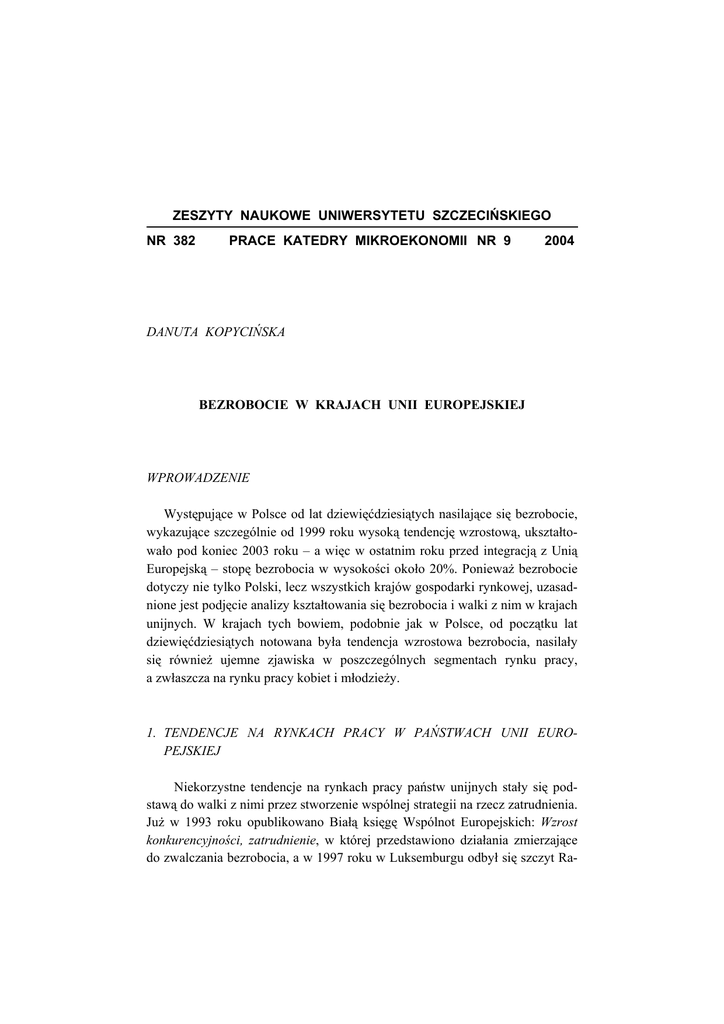 ZESZYTY NAUKOWE UNIWERSYTETU SZCZECIŃSKIEGO

NR 382 PRACE KATEDRY MIKROEKONOMII NR 9 2004

DANUTA KOPYCIŃSKA

BEZROBOCIE W KRAJACH UNII EUROPEJSKIEJ

WPROWADZENIE

Występujące w Polsce od lat dziewięćdziesiątych nasilające się bezrobocie, wykazujące szczególnie od 1999 roku wysoką tendencję wzrostową, ukształtowało pod koniec 2003 roku – a więc w ostatnim roku przed integracją z Unią Europejską – stopę bezrobocia w wysokości około 20%. Ponieważ bezrobocie dotyczy nie tylko Polski, lecz wszystkich krajów gospodarki rynkowej, uzasadnione jest podjęcie analizy kształtowania się bezrobocia i walki z nim w krajach unijnych. W krajach tych bowiem, podobnie jak w Polsce, od początku lat dziewięćdziesiątych notowana była tendencja wzrostowa bezrobocia, nasilały się również ujemne zjawiska w poszczególnych segmentach rynku pracy, a zwłaszcza na rynku pracy kobiet i młodzieży.

1. TENDENCJE NA RYNKACH PRACY W PAŃSTWACH UNII EUROPEJSKIEJ

Niekorzystne tendencje na rynkach pracy państw unijnych stały się podstawą do walki z nimi przez stworzenie wspólnej strategii na rzecz zatrudnienia. Już w 1993 roku opublikowano Białą księgę Wspólnot Europejskich: Wzrost konkurencyjności, zatrudnienie, w której przedstawiono działania zmierzające do zwalczania bezrobocia, a w 1997 roku w Luksemburgu odbył się szczyt Ra-